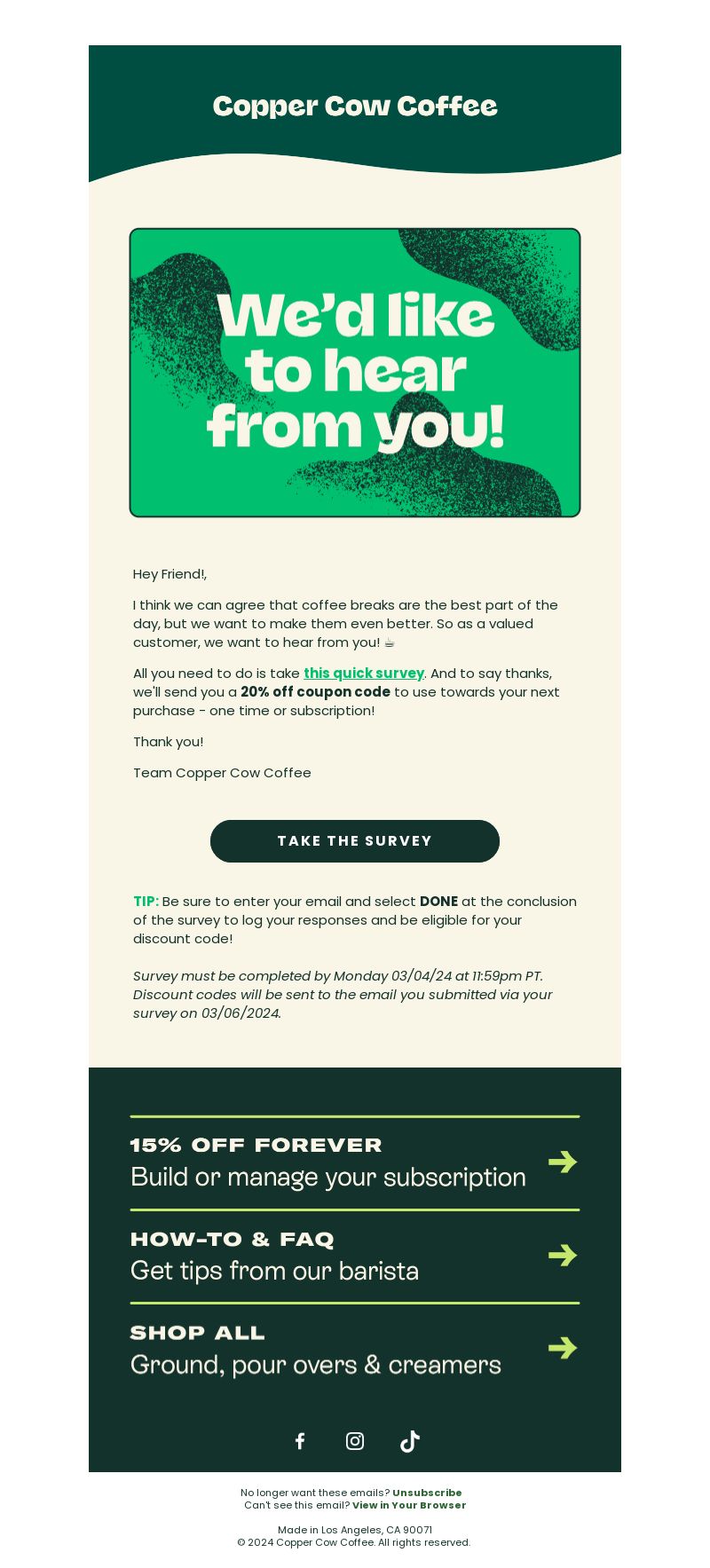 Copper Cow Coffee

We'd like to hear from you!

Hey Friend!,

I think we can agree that coffee breaks are the best part of the day, but we want to make them even better. So as a valued customer, we want to hear from you! ☕

All you need to do is take this quick survey. And to say thanks, we'll send you a 20% off coupon code to use towards your next purchase - one time or subscription!

Thank you!

Team Copper Cow Coffee

TAKE THE SURVEY

TIP: Be sure to enter your email and select DONE at the conclusion of the survey to log your responses and be eligible for your discount code!

Survey must be completed by Monday 03/04/24 at 11:59pm PT. Discount codes will be sent to the email you submitted via your survey on 03/06/2024.

15% OFF FOREVER
Build or manage your subscription

HOW-TO & FAQ
Get tips from our barista

SHOP ALL
Ground, pour overs & creamers

No longer want these emails? Unsubscribe
Can't see this email? View in Your Browser

Made in Los Angeles, CA 90071
© 2024 Copper Cow Coffee. All rights reserved.